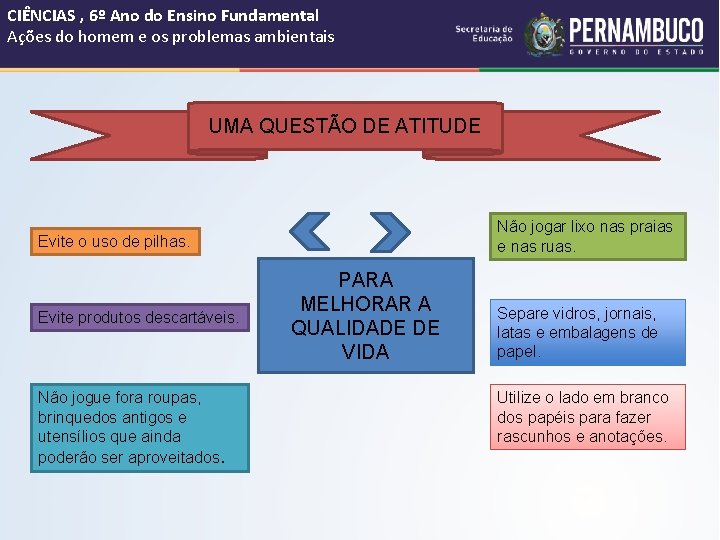 CIÊNCIAS , 6º Ano do Ensino Fundamental
Ações do homem e os problemas ambientais

Secretaria de Educação

PERNAMBUCO
GOVERNO DO ESTADO

UMA QUESTÃO DE ATITUDE

Evite o uso de pilhas.

Evite produtos descartáveis.

Não jogue fora roupas, brinquedos antigos e utensílios que ainda poderão ser aproveitados.

PARA MELHORAR A QUALIDADE DE VIDA

Não jogar lixo nas praias e nas ruas.

Separe vidros, jornais, latas e embalagens de papel.

Utilize o lado em branco dos papéis para fazer rascunhos e anotações.